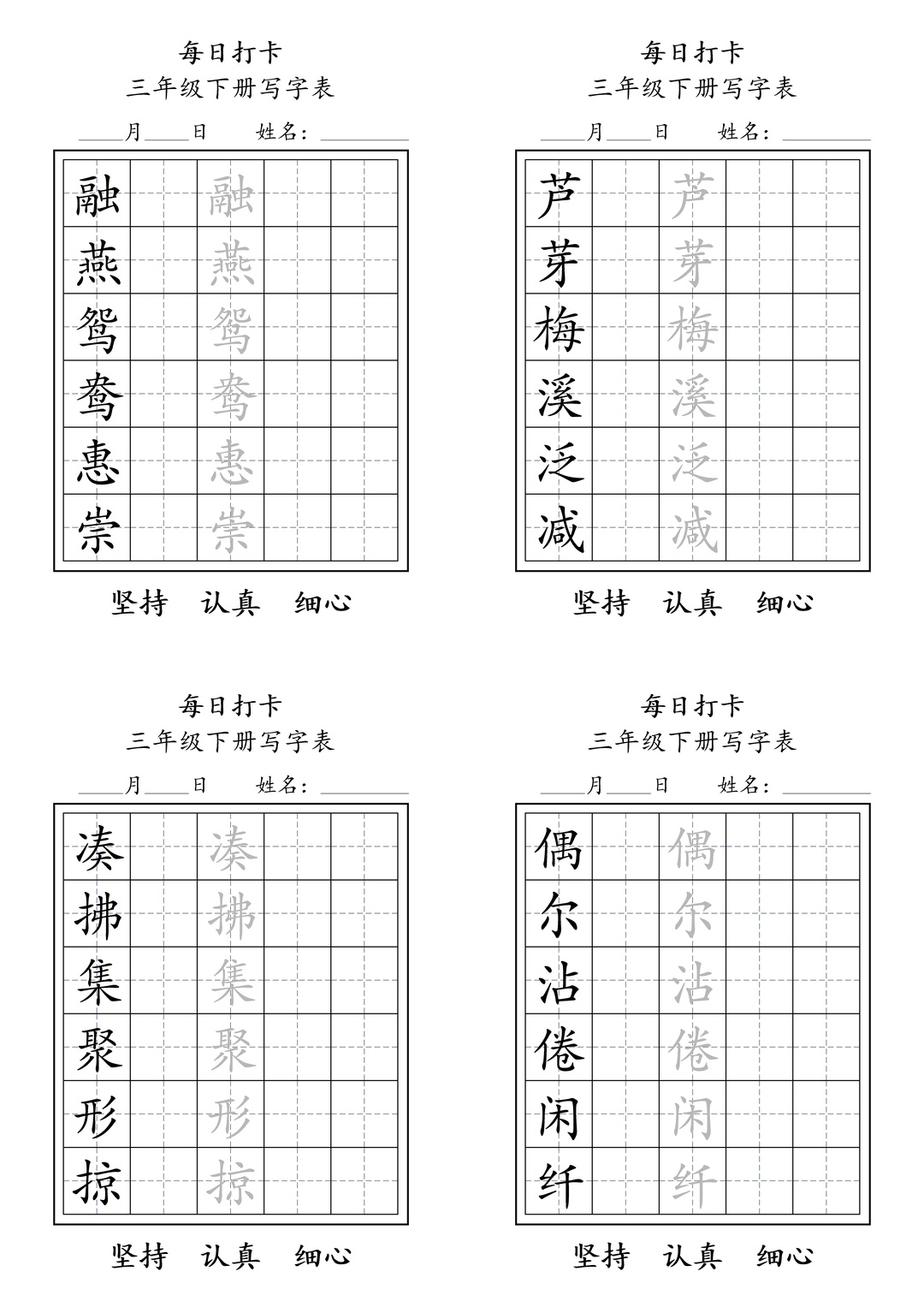 每日打卡
三年级下册写字表
____月____日 姓名：________

| 融 |  | 融 |  |  |
|---|---|---|---|---|
| 燕 |  | 燕 |  |  |
| 鸳 |  | 鸳 |  |  |
| 鸯 |  | 鸯 |  |  |
| 惠 |  | 惠 |  |  |
| 崇 |  | 崇 |  |  |

坚持 认真 细心

每日打卡
三年级下册写字表
____月____日 姓名：________

| 芦 |  | 芦 |  |  |
|---|---|---|---|---|
| 芽 |  | 芽 |  |  |
| 梅 |  | 梅 |  |  |
| 溪 |  | 溪 |  |  |
| 泛 |  | 泛 |  |  |
| 减 |  | 减 |  |  |

坚持 认真 细心

每日打卡
三年级下册写字表
____月____日 姓名：________

| 凑 |  | 凑 |  |  |
|---|---|---|---|---|
| 拂 |  | 拂 |  |  |
| 集 |  | 集 |  |  |
| 聚 |  | 聚 |  |  |
| 形 |  | 形 |  |  |
| 掠 |  | 掠 |  |  |

坚持 认真 细心

每日打卡
三年级下册写字表
____月____日 姓名：________

| 偶 |  | 偶 |  |  |
|---|---|---|---|---|
| 尔 |  | 尔 |  |  |
| 沾 |  | 沾 |  |  |
| 倦 |  | 倦 |  |  |
| 闲 |  | 闲 |  |  |
| 纤 |  | 纤 |  |  |

坚持 认真 细心